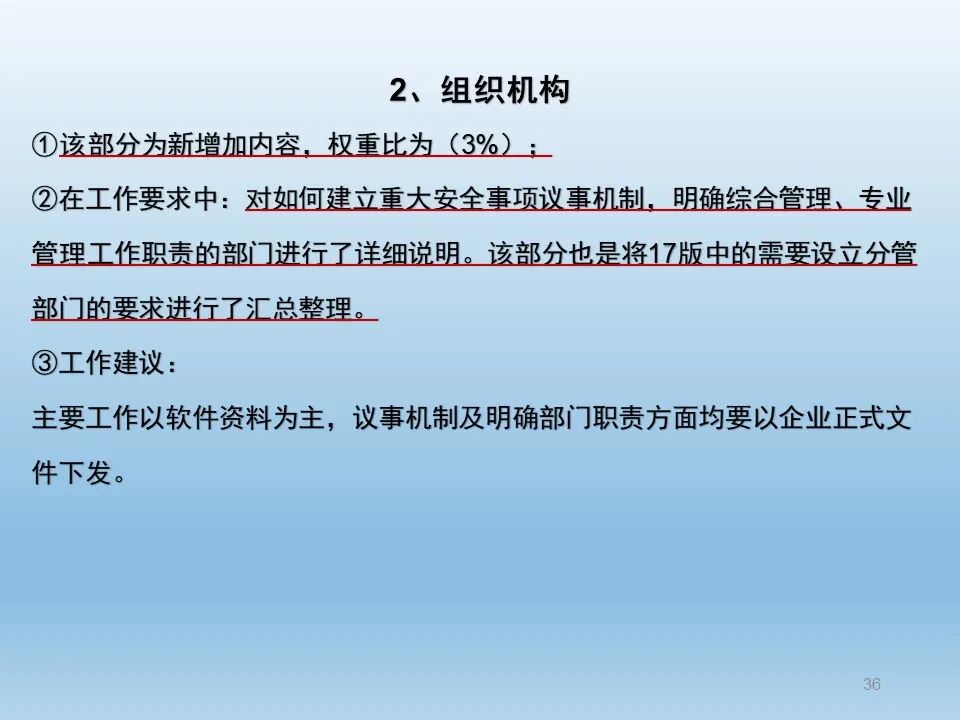 2、组织机构

①该部分为新增加内容，权重比为（3%）；

②在工作要求中：对如何建立重大安全事项议事机制，明确综合管理、专业管理工作职责的部门进行了详细说明。该部分也是将17版中的需要设立分管部门的要求进行了汇总整理。

③工作建议：

主要工作以软件资料为主，议事机制及明确部门职责方面均要以企业正式文件下发。

36